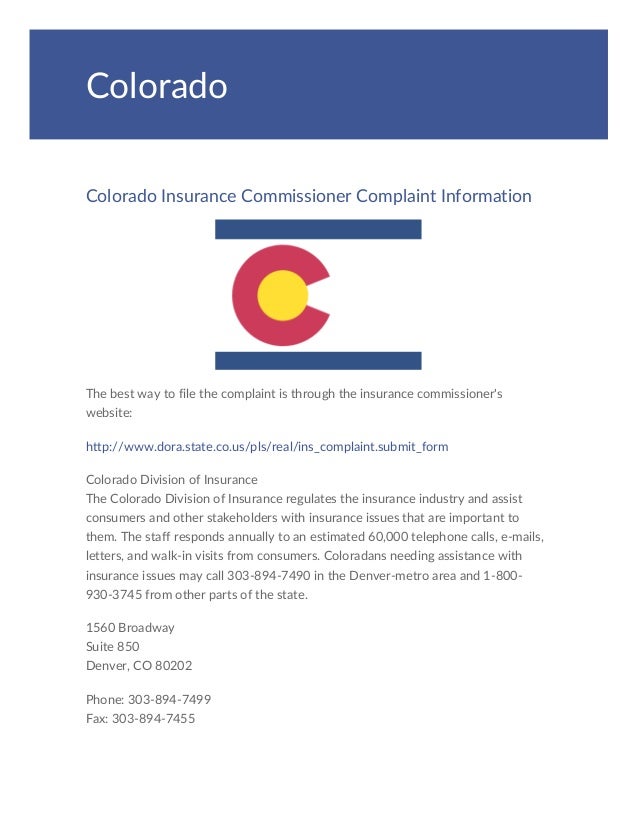 Colorado

Colorado Insurance Commissioner Complaint Information

The best way to file the complaint is through the insurance commissioner's website:

http://www.dora.state.co.us/pls/real/ins_complaint.submit_form

Colorado Division of Insurance
The Colorado Division of Insurance regulates the insurance industry and assist consumers and other stakeholders with insurance issues that are important to them. The staff responds annually to an estimated 60,000 telephone calls, e-mails, letters, and walk-in visits from consumers. Coloradans needing assistance with insurance issues may call 303-894-7490 in the Denver-metro area and 1-800-930-3745 from other parts of the state.

1560 Broadway
Suite 850
Denver, CO 80202

Phone: 303-894-7499
Fax: 303-894-7455